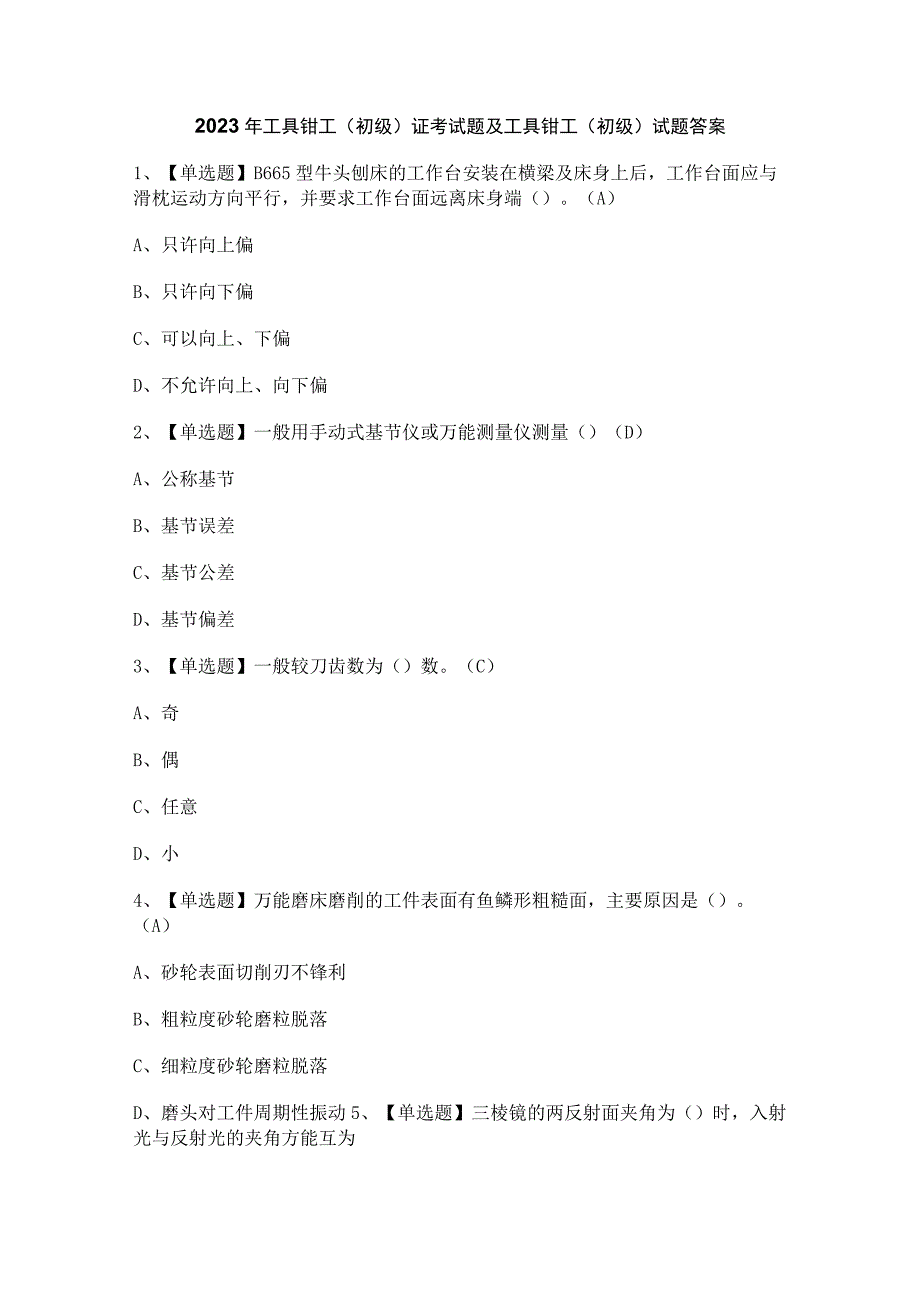 2023年工具钳工（初级）证考试题及工具钳工（初级）试题答案

1、【单选题】B665型牛头刨床的工作台安装在横梁及床身上后，工作台面应与滑枕运动方向平行，并要求工作台面远离床身端（）。（A）

A、只许向上偏

B、只许向下偏

C、可以向上、下偏

D、不允许向上、向下偏

2、【单选题】一般用手动式基节仪或万能测量仪测量（）（D）

A、公称基节

B、基节误差

C、基节公差

D、基节偏差

3、【单选题】一般铰刀齿数为（）数。（C）

A、奇

B、偶

C、任意

D、小

4、【单选题】万能磨床磨削的工件表面有鱼鳞形粗糙面，主要原因是（）。（A）

A、砂轮表面切削刃不锋利

B、粗粒度砂轮磨粒脱落

C、细粒度砂轮磨粒脱落

D、磨头对工件周期性振动 5、【单选题】三棱镜的两反射面夹角为（）时，入射光与反射光的夹角方能互为